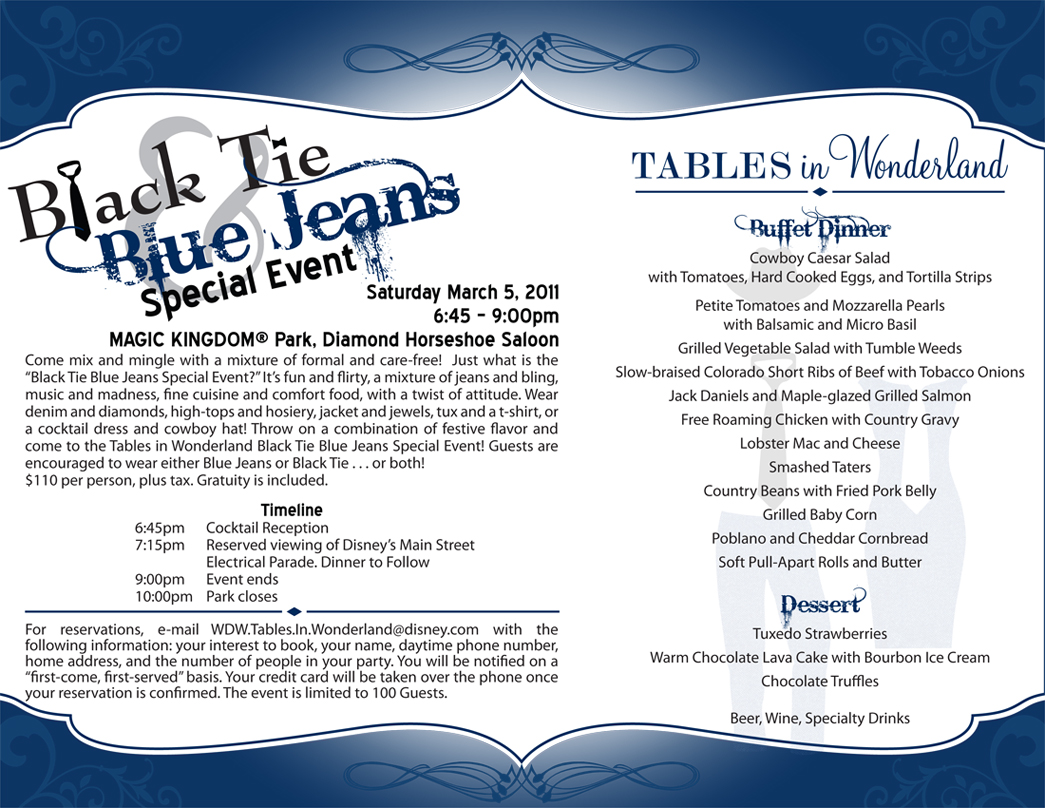 Black Tie & Blue Jeans Special Event

Saturday March 5, 2011
6:45 – 9:00pm

MAGIC KINGDOM® Park, Diamond Horseshoe Saloon

Come mix and mingle with a mixture of formal and care-free! Just what is the "Black Tie Blue Jeans Special Event?" It's fun and flirty, a mixture of jeans and bling, music and madness, fine cuisine and comfort food, with a twist of attitude. Wear denim and diamonds, high-tops and hosiery, jacket and jewels, tux and a t-shirt, or a cocktail dress and cowboy hat! Throw on a combination of festive flavor and come to the Tables in Wonderland Black Tie Blue Jeans Special Event! Guests are encouraged to wear either Blue Jeans or Black Tie . . . or both!
$110 per person, plus tax. Gratuity is included.

Timeline

| | |
|---|---|
| 6:45pm | Cocktail Reception |
| 7:15pm | Reserved viewing of Disney's Main Street Electrical Parade. Dinner to Follow |
| 9:00pm | Event ends |
| 10:00pm | Park closes |

For reservations, e-mail WDW.Tables.In.Wonderland@disney.com with the following information: your interest to book, your name, daytime phone number, home address, and the number of people in your party. You will be notified on a "first-come, first-served" basis. Your credit card will be taken over the phone once your reservation is confirmed. The event is limited to 100 Guests.

TABLES in Wonderland

Buffet Dinner

Cowboy Caesar Salad
with Tomatoes, Hard Cooked Eggs, and Tortilla Strips

Petite Tomatoes and Mozzarella Pearls
with Balsamic and Micro Basil

Grilled Vegetable Salad with Tumble Weeds

Slow-braised Colorado Short Ribs of Beef with Tobacco Onions

Jack Daniels and Maple-glazed Grilled Salmon

Free Roaming Chicken with Country Gravy

Lobster Mac and Cheese

Smashed Taters

Country Beans with Fried Pork Belly

Grilled Baby Corn

Poblano and Cheddar Cornbread

Soft Pull-Apart Rolls and Butter

Dessert

Tuxedo Strawberries

Warm Chocolate Lava Cake with Bourbon Ice Cream

Chocolate Truffles

Beer, Wine, Specialty Drinks